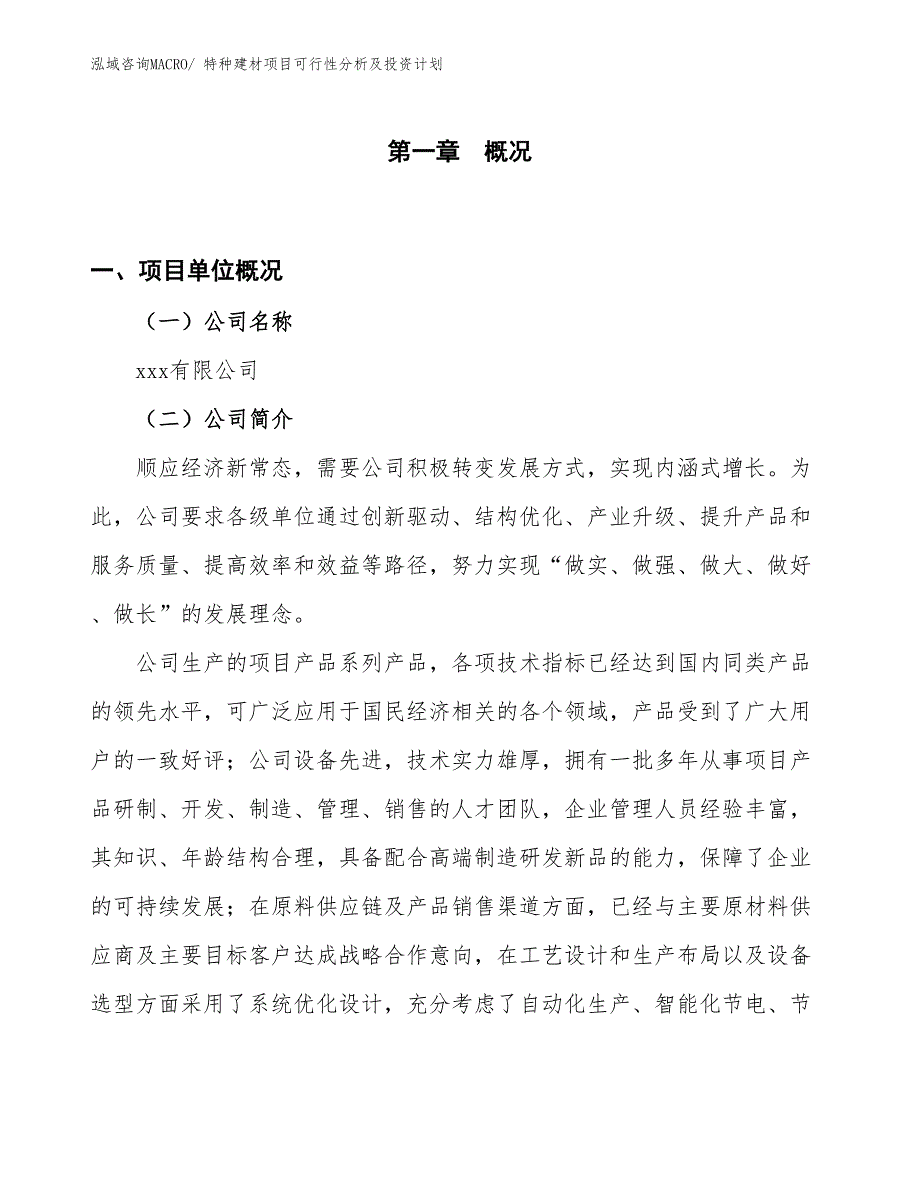 泓域咨询MACRO/ 特种建材项目可行性分析及投资计划

第一章　概况

一、项目单位概况

（一）公司名称

xxx有限公司

（二）公司简介

顺应经济新常态，需要公司积极转变发展方式，实现内涵式增长。为此，公司要求各级单位通过创新驱动、结构优化、产业升级、提升产品和服务质量、提高效率和效益等路径，努力实现“做实、做强、做大、做好、做长”的发展理念。

公司生产的项目产品系列产品，各项技术指标已经达到国内同类产品的领先水平，可广泛应用于国民经济相关的各个领域，产品受到了广大用户的一致好评；公司设备先进，技术实力雄厚，拥有一批多年从事项目产品研制、开发、制造、管理、销售的人才团队，企业管理人员经验丰富，其知识、年龄结构合理，具备配合高端制造研发新品的能力，保障了企业的可持续发展；在原料供应链及产品销售渠道方面，已经与主要原材料供应商及主要目标客户达成战略合作意向，在工艺设计和生产布局以及设备选型方面采用了系统优化设计，充分考虑了自动化生产、智能化节电、节